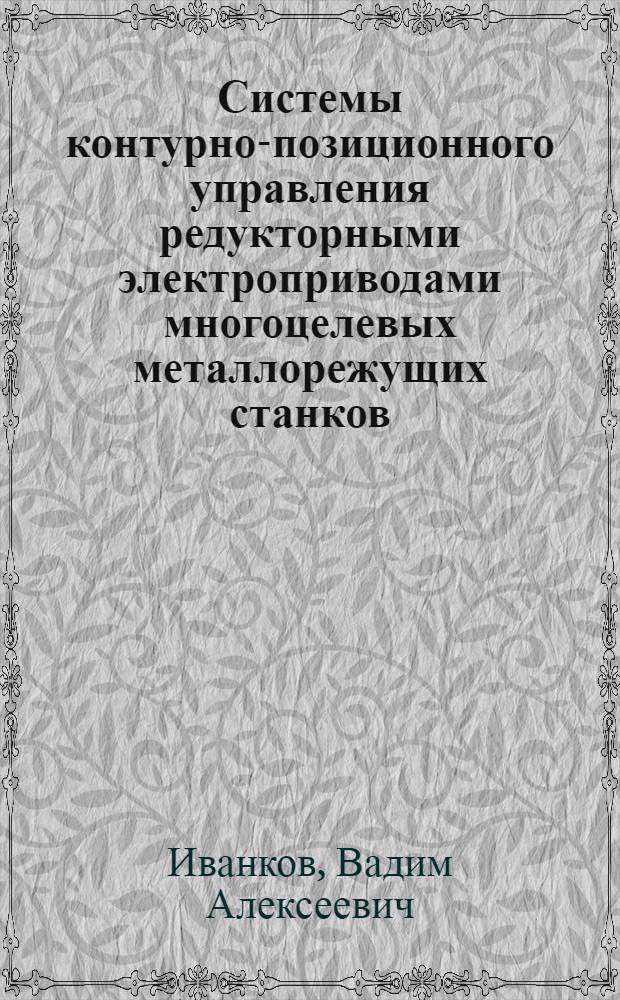 Системы контурно-позиционного управления редукторными электроприводами многоцелевых металлорежущих станков

Иванков, Вадим Алексеевич